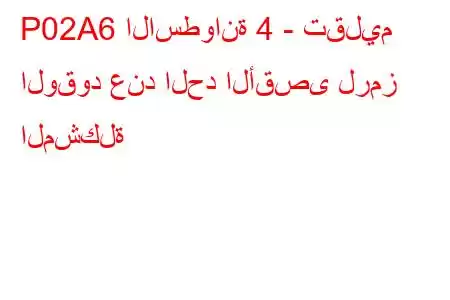 P02A6 الاسطوانة 4 - تقليم الوقود عند الحد الأقصى لرمز المشكلة